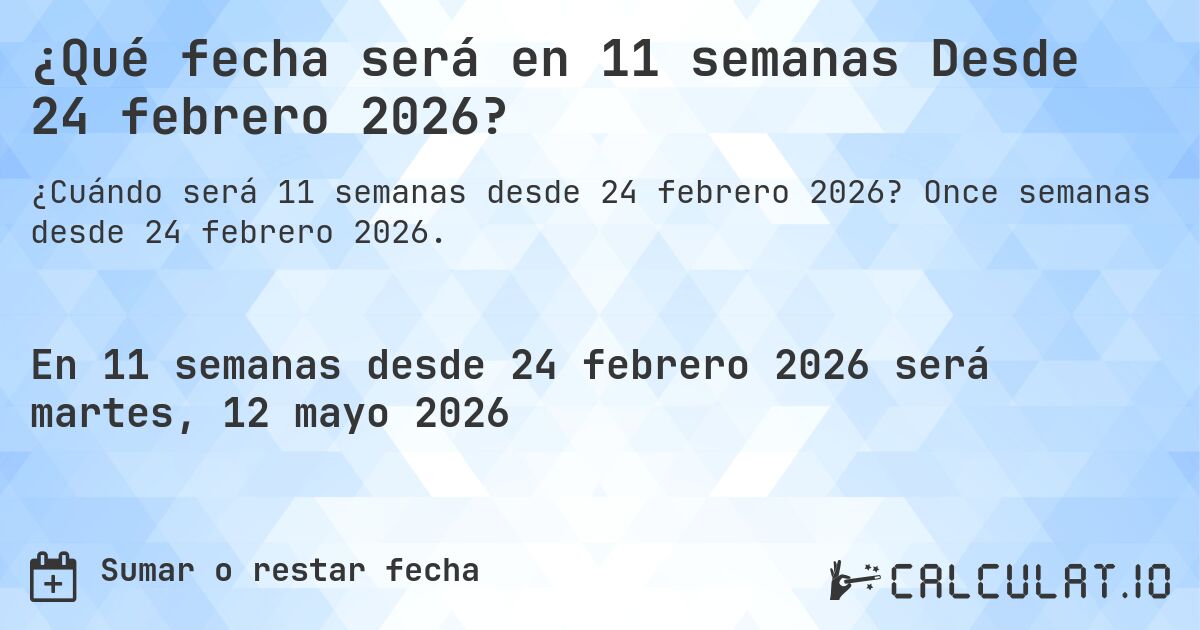 ¿Qué fecha será en 11 semanas Desde 24 febrero 2026?

¿Cuándo será 11 semanas desde 24 febrero 2026? Once semanas desde 24 febrero 2026.

En 11 semanas desde 24 febrero 2026 será martes, 12 mayo 2026

Sumar o restar fecha

CALCULAT.IO